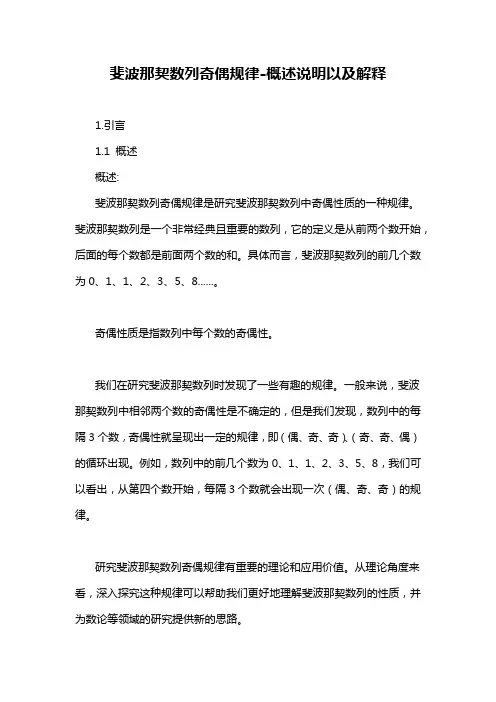 斐波那契数列奇偶规律-概述说明以及解释

1.引言

1.1 概述

概述:

斐波那契数列奇偶规律是研究斐波那契数列中奇偶性质的一种规律。斐波那契数列是一个非常经典且重要的数列，它的定义是从前两个数开始，后面的每个数都是前面两个数的和。具体而言，斐波那契数列的前几个数为 0、1、1、2、3、5、8……。

奇偶性质是指数列中每个数的奇偶性。

我们在研究斐波那契数列时发现了一些有趣的规律。一般来说，斐波那契数列中相邻两个数的奇偶性是不确定的，但是我们发现，数列中的每隔 3 个数，奇偶性就呈现出一定的规律，即（偶、奇、奇）、（奇、奇、偶）的循环出现。例如，数列中的前几个数为 0、1、1、2、3、5、8，我们可以看出，从第四个数开始，每隔 3 个数就会出现一次（偶、奇、奇）的规律。

研究斐波那契数列奇偶规律有重要的理论和应用价值。从理论角度来看，深入探究这种规律可以帮助我们更好地理解斐波那契数列的性质，并为数论等领域的研究提供新的思路。